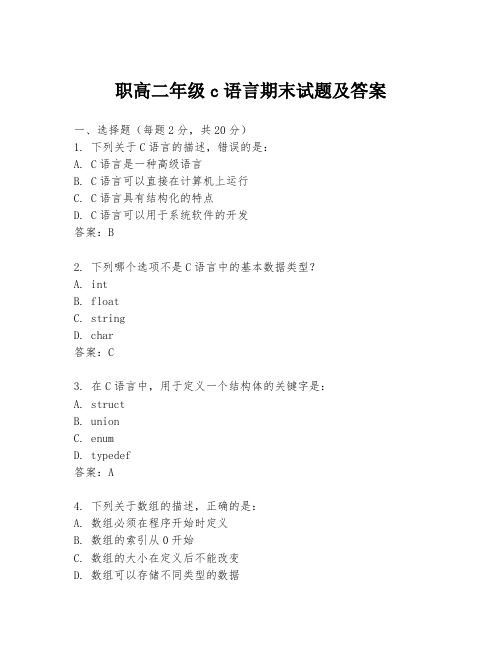 职高二年级 c 语言期末试题及答案

一、选择题（每题 2 分，共 20 分）

1. 下列关于 C 语言的描述，错误的是：
A. C 语言是一种高级语言
B. C 语言可以直接在计算机上运行
C. C 语言具有结构化的特点
D. C 语言可以用于系统软件的开发
答案：B

2. 下列哪个选项不是 C 语言中的基本数据类型？
A. int
B. float
C. string
D. char
答案：C

3. 在 C 语言中，用于定义一个结构体的关键字是：
A. struct
B. union
C. enum
D. typedef
答案：A

4. 下列关于数组的描述，正确的是：
A. 数组必须在程序开始时定义
B. 数组的索引从 0 开始
C. 数组的大小在定义后不能改变
D. 数组可以存储不同类型的数据